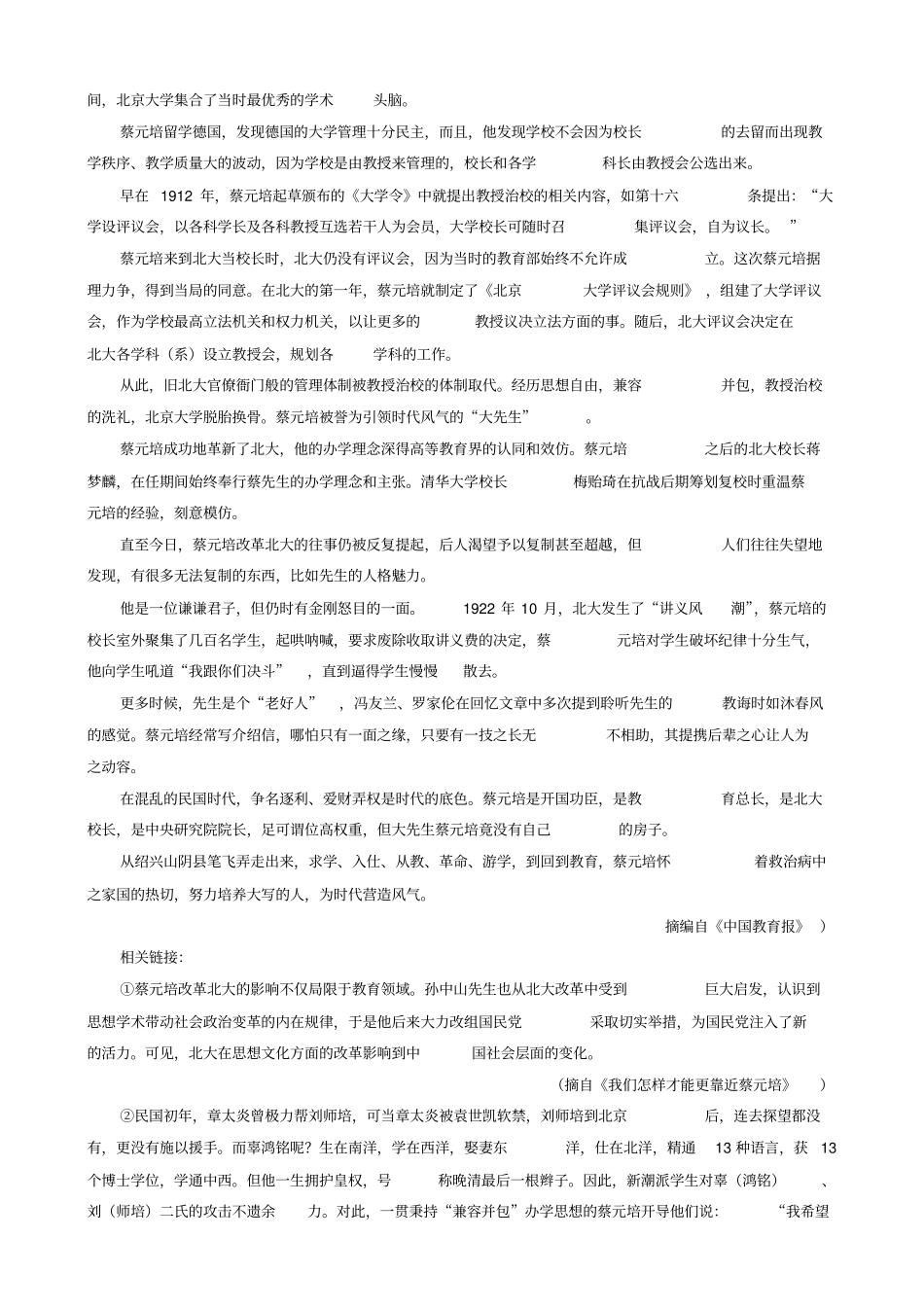 间，北京大学集合了当时最优秀的学术头脑。

蔡元培留学德国，发现德国的大学管理十分民主，而且，他发现学校不会因为校长的去留而出现教学秩序、教学质量大的波动，因为学校是由教授来管理的，校长和各学科长由教授会公选出来。

早在 1912 年，蔡元培起草颁布的《大学令》中就提出教授治校的相关内容，如第十六条提出：“大学设评议会，以各科学长及各科教授互选若干人为会员，大学校长可随时召集评议会，自为议长。”

蔡元培来到北大当校长时，北大仍没有评议会，因为当时的教育部始终不允许成立。这次蔡元培据理力争，得到当局的同意。在北大的第一年，蔡元培就制定了《北京大学评议会规则》，组建了大学评议会，作为学校最高立法机关和权力机关，以让更多的教授议决立法方面的事。随后，北大评议会决定在北大各学科（系）设立教授会，规划各学科的工作。

从此，旧北大官僚衙门般的管理体制被教授治校的体制取代。经历思想自由，兼容并包，教授治校的洗礼，北京大学脱胎换骨。蔡元培被誉为引领时代风气的“大先生”。

蔡元培成功地革新了北大，他的办学理念深得高等教育界的认同和效仿。蔡元培之后的北大校长蒋梦麟，在任期间始终奉行蔡先生的办学理念和主张。清华大学校长梅贻琦在抗战后期筹划复校时重温蔡元培的经验，刻意模仿。

直至今日，蔡元培改革北大的往事仍被反复提起，后人渴望予以复制甚至超越，但人们往往失望地发现，有很多无法复制的东西，比如先生的人格魅力。

他是一位谦谦君子，但仍时有金刚怒目的一面。1922 年 10 月，北大发生了“讲义风潮”，蔡元培的校长室外聚集了几百名学生，起哄呐喊，要求废除收取讲义费的决定，蔡元培对学生破坏纪律十分生气，他向学生吼道“我跟你们决斗”，直到逼得学生慢慢散去。

更多时候，先生是个“老好人”，冯友兰、罗家伦在回忆文章中多次提到聆听先生的教诲时如沐春风的感觉。蔡元培经常写介绍信，哪怕只有一面之缘，只要有一技之长无不相助，其提携后辈之心让人为之动容。

在混乱的民国时代，争名逐利、爱财弄权是时代的底色。蔡元培是开国功臣，是教育总长，是北大校长，是中央研究院院长，足可谓位高权重，但大先生蔡元培竟没有自己的房子。

从绍兴山阴县笔飞弄走出来，求学、入仕、从教、革命、游学，到回到教育，蔡元培怀着救治病中之家国的热切，努力培养大写的人，为时代营造风气。

摘编自《中国教育报》）

相关链接：

①蔡元培改革北大的影响不仅局限于教育领域。孙中山先生也从北大改革中受到巨大启发，认识到思想学术带动社会政治变革的内在规律，于是他后来大力改组国民党采取切实举措，为国民党注入了新的活力。可见，北大在思想文化方面的改革影响到中国社会层面的变化。

（摘自《我们怎样才能更靠近蔡元培》）

②民国初年，章太炎曾极力帮刘师培，可当章太炎被袁世凯软禁，刘师培到北京后，连去探望都没有，更没有施以援手。而辜鸿铭呢？生在南洋，学在西洋，娶妻东洋，仕在北洋，精通 13 种语言，获 13 个博士学位，学通中西。但他一生拥护皇权，号称晚清最后一根辫子。因此，新潮派学生对辜（鸿铭）、刘（师培）二氏的攻击不遗余力。对此，一贯秉持“兼容并包”办学思想的蔡元培开导他们说：“我希望